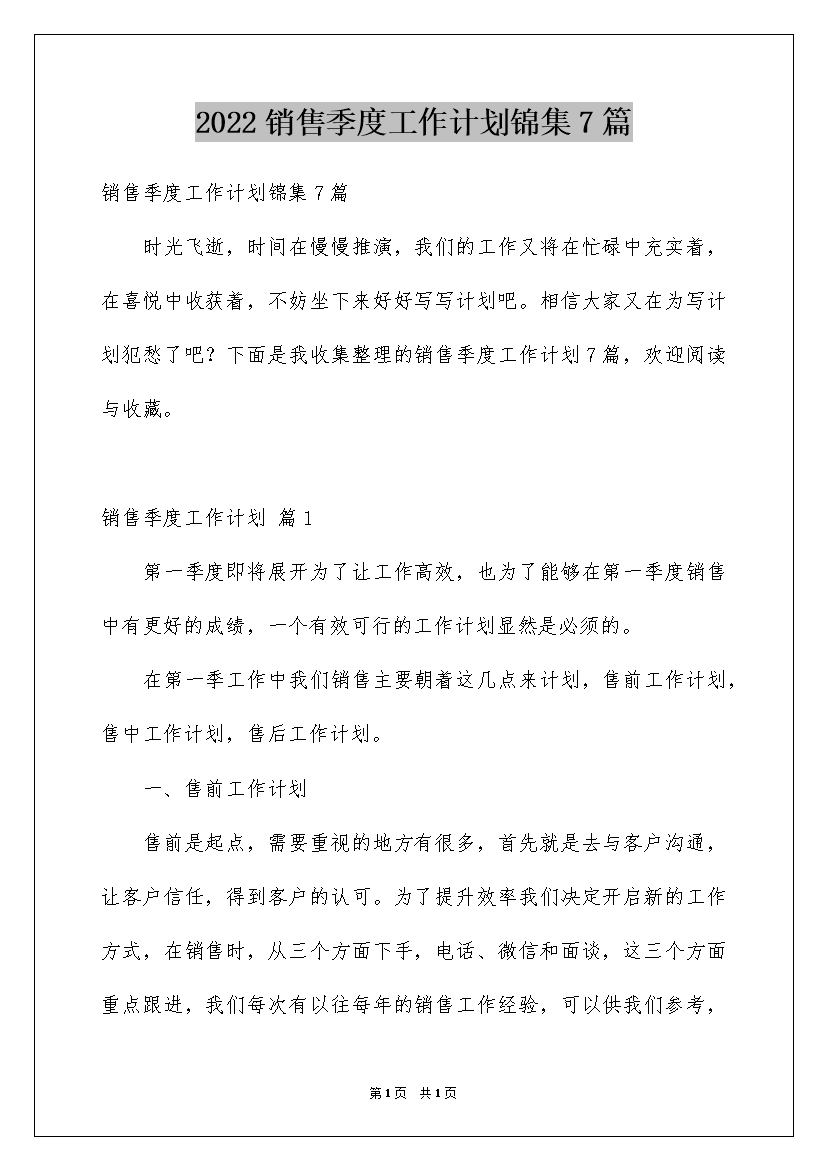 2022销售季度工作计划锦集7篇

销售季度工作计划锦集7篇

时光飞逝，时间在慢慢推演，我们的工作又将在忙碌中充实着，在喜悦中收获着，不妨坐下来好好写写计划吧。相信大家又在为写计划犯愁了吧？下面是我收集整理的销售季度工作计划7篇，欢迎阅读与收藏。

销售季度工作计划 篇1

第一季度即将展开为了让工作高效，也为了能够在第一季度销售中有更好的成绩，一个有效可行的工作计划显然是必须的。

在第一季工作中我们销售主要朝着这几点来计划，售前工作计划，售中工作计划，售后工作计划。

一、售前工作计划

售前是起点，需要重视的地方有很多，首先就是去与客户沟通，让客户信任，得到客户的认可。为了提升效率我们决定开启新的工作方式，在销售时，从三个方面下手，电话、微信和面谈，这三个方面重点跟进，我们每次有以往每年的销售工作经验，可以供我们参考，

第1页 共1页